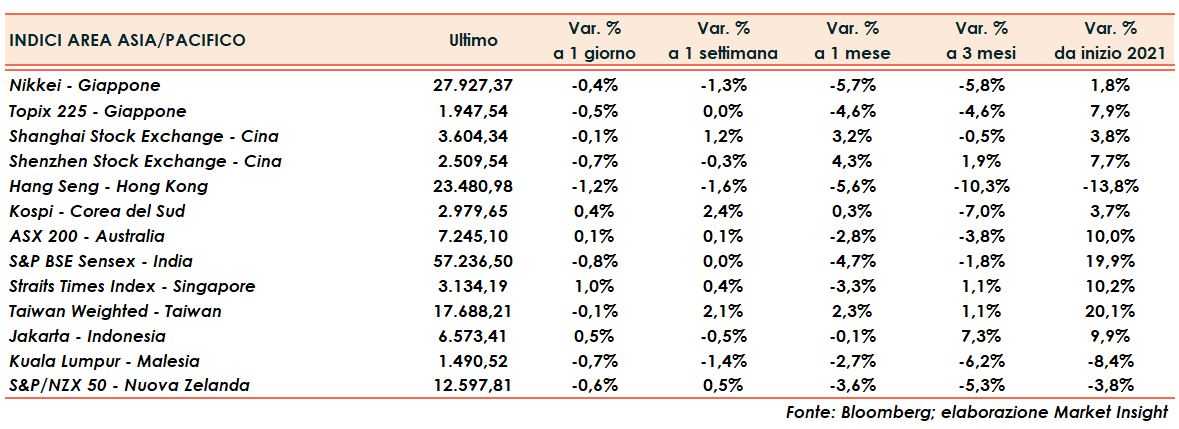 | INDICI AREA ASIA/PACIFICO | Ultimo | Var. % a 1 giorno | Var. % a 1 settimana | Var. % a 1 mese | Var. % a 3 mesi | Var. % da inizio 2021 |
|---|---|---|---|---|---|---|
| Nikkei - Giappone | 27.927,37 | -0,4% | -1,3% | -5,7% | -5,8% | 1,8% |
| Topix 225 - Giappone | 1.947,54 | -0,5% | 0,0% | -4,6% | -4,6% | 7,9% |
| Shanghai Stock Exchange - Cina | 3.604,34 | -0,1% | 1,2% | 3,2% | -0,5% | 3,8% |
| Shenzhen Stock Exchange - Cina | 2.509,54 | -0,7% | -0,3% | 4,3% | 1,9% | 7,7% |
| Hang Seng - Hong Kong | 23.480,98 | -1,2% | -1,6% | -5,6% | -10,3% | -13,8% |
| Kospi - Corea del Sud | 2.979,65 | 0,4% | 2,4% | 0,3% | -7,0% | 3,7% |
| ASX 200 - Australia | 7.245,10 | 0,1% | 0,1% | -2,8% | -3,8% | 10,0% |
| S&P BSE Sensex - India | 57.236,50 | -0,8% | 0,0% | -4,7% | -1,8% | 19,9% |
| Straits Times Index - Singapore | 3.134,19 | 1,0% | 0,4% | -3,3% | 1,1% | 10,2% |
| Taiwan Weighted - Taiwan | 17.688,21 | -0,1% | 2,1% | 2,3% | 1,1% | 20,1% |
| Jakarta - Indonesia | 6.573,41 | 0,5% | -0,5% | -0,1% | 7,3% | 9,9% |
| Kuala Lumpur - Malesia | 1.490,52 | -0,7% | -1,4% | -2,7% | -6,2% | -8,4% |
| S&P/NZX 50 - Nuova Zelanda | 12.597,81 | -0,6% | 0,5% | -3,6% | -5,3% | -3,8% |

Fonte: Bloomberg; elaborazione Market Insight